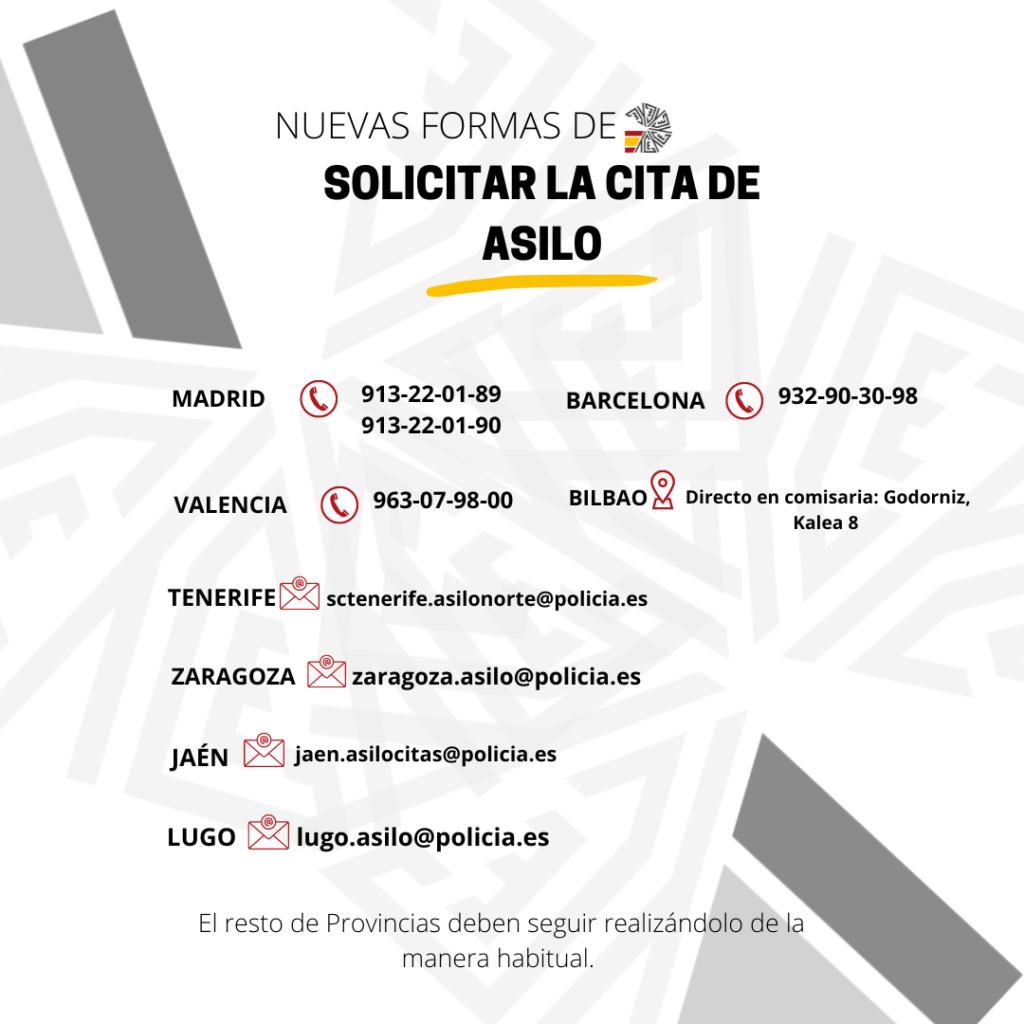 NUEVAS FORMAS DE
SOLICITAR LA CITA DE
ASILO

MADRID 913-22-01-89
913-22-01-90

BARCELONA 932-90-30-98

VALENCIA 963-07-98-00

BILBAO Directo en comisaria: Godorniz, Kalea 8

TENERIFE sctenerife.asilonorte@policia.es

ZARAGOZA zaragoza.asilo@policia.es

JAÉN jaen.asilocitas@policia.es

LUGO lugo.asilo@policia.es

El resto de Provincias deben seguir realizándolo de la manera habitual.